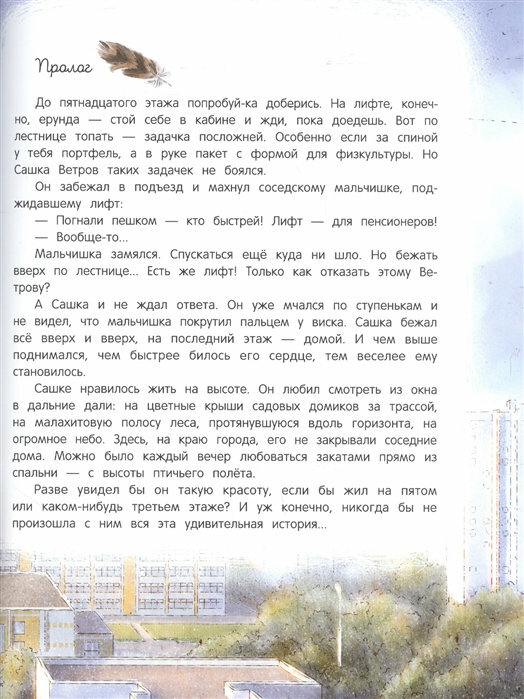 Пролог

До пятнадцатого этажа попробуй-ка доберись. На лифте, конечно, ерунда — стой себе в кабине и жди, пока доедешь. Вот по лестнице топать — задачка посложней. Особенно если за спиной у тебя портфель, а в руке пакет с формой для физкультуры. Но Сашка Ветров таких задачек не боялся.

Он забежал в подъезд и махнул соседскому мальчишке, поджидавшему лифт:

— Погнали пешком — кто быстрей! Лифт — для пенсионеров!

— Вообще-то...

Мальчишка замялся. Спускаться ещё куда ни шло. Но бежать вверх по лестнице... Есть же лифт! Только как отказать этому Ветрову?

А Сашка и не ждал ответа. Он уже мчался по ступенькам и не видел, что мальчишка покрутил пальцем у виска. Сашка бежал всё вверх и вверх, на последний этаж — домой. И чем выше поднимался, чем быстрее билось его сердце, тем веселее ему становилось.

Сашке нравилось жить на высоте. Он любил смотреть из окна в дальние дали: на цветные крыши садовых домиков за трассой, на малахитовую полосу леса, протянувшуюся вдоль горизонта, на огромное небо. Здесь, на краю города, его не закрывали соседние дома. Можно было каждый вечер любоваться закатами прямо из спальни — с высоты птичьего полёта.

Разве увидел бы он такую красоту, если бы жил на пятом или каком-нибудь третьем этаже? И уж конечно, никогда бы не произошла с ним вся эта удивительная история...